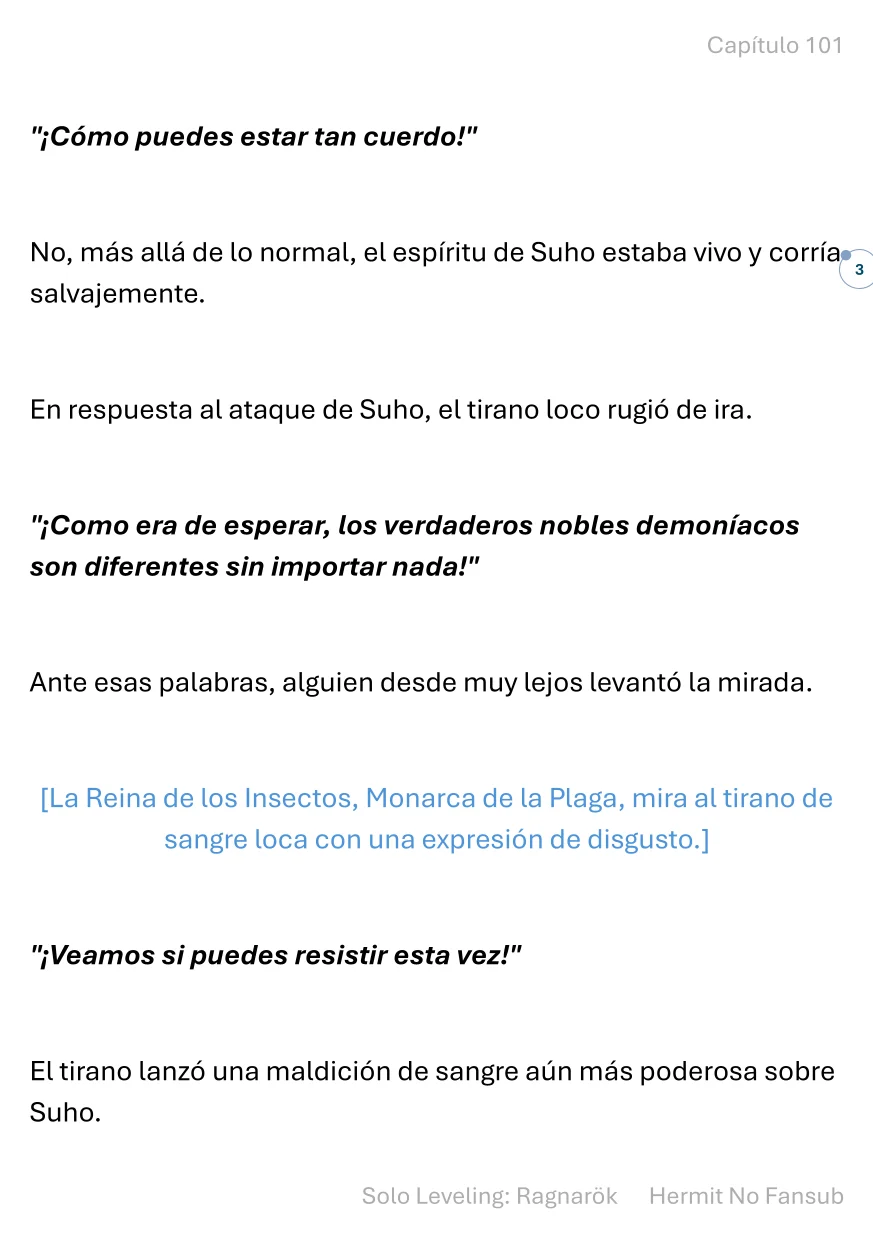 Capítulo 101

"¡Cómo puedes estar tan cuerdo!"

No, más allá de lo normal, el espíritu de Suho estaba vivo y corría salvajemente.

3

En respuesta al ataque de Suho, el tirano loco rugió de ira.

"¡Como era de esperar, los verdaderos nobles demoníacos son diferentes sin importar nada!"

Ante esas palabras, alguien desde muy lejos levantó la mirada.

[La Reina de los Insectos, Monarca de la Plaga, mira al tirano de sangre loca con una expresión de disgusto.]

"¡Veamos si puedes resistir esta vez!"

El tirano lanzó una maldición de sangre aún más poderosa sobre Suho.

Solo Leveling: Ragnarök Hermit No Fansub